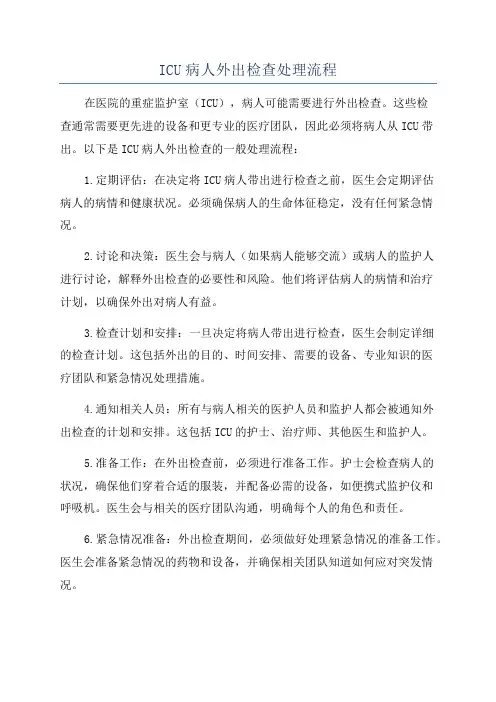 ICU 病人外出检查处理流程

在医院的重症监护室（ICU），病人可能需要进行外出检查。这些检查通常需要更先进的设备和更专业的医疗团队，因此必须将病人从 ICU 带出。以下是 ICU 病人外出检查的一般处理流程：

1.定期评估：在决定将 ICU 病人带出进行检查之前，医生会定期评估病人的病情和健康状况。必须确保病人的生命体征稳定，没有任何紧急情况。

2.讨论和决策：医生会与病人（如果病人能够交流）或病人的监护人进行讨论，解释外出检查的必要性和风险。他们将评估病人的病情和治疗计划，以确保外出对病人有益。

3.检查计划和安排：一旦决定将病人带出进行检查，医生会制定详细的检查计划。这包括外出的目的、时间安排、需要的设备、专业知识的医疗团队和紧急情况处理措施。

4.通知相关人员：所有与病人相关的医护人员和监护人都会被通知外出检查的计划和安排。这包括 ICU 的护士、治疗师、其他医生和监护人。

5.准备工作：在外出检查前，必须进行准备工作。护士会检查病人的状况，确保他们穿着合适的服装，并配备必需的设备，如便携式监护仪和呼吸机。医生会与相关的医疗团队沟通，明确每个人的角色和责任。

6.紧急情况准备：外出检查期间，必须做好处理紧急情况的准备工作。医生会准备紧急情况的药物和设备，并确保相关团队知道如何应对突发情况。